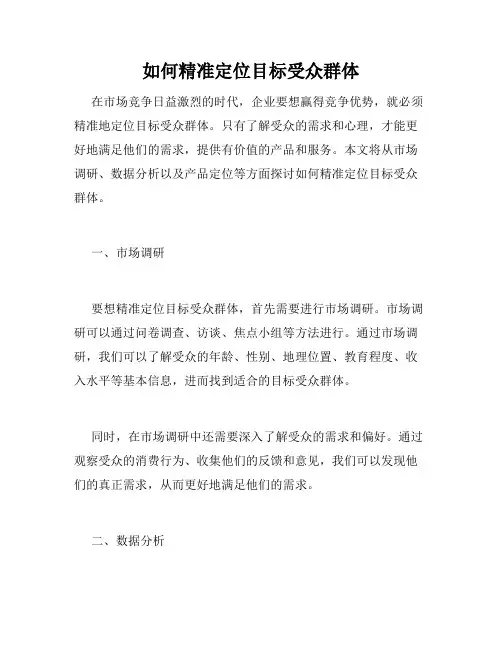 如何精准定位目标受众群体

在市场竞争日益激烈的时代，企业要想赢得竞争优势，就必须精准地定位目标受众群体。只有了解受众的需求和心理，才能更好地满足他们的需求，提供有价值的产品和服务。本文将从市场调研、数据分析以及产品定位等方面探讨如何精准定位目标受众群体。

一、市场调研

要想精准定位目标受众群体，首先需要进行市场调研。市场调研可以通过问卷调查、访谈、焦点小组等方法进行。通过市场调研，我们可以了解受众的年龄、性别、地理位置、教育程度、收入水平等基本信息，进而找到适合的目标受众群体。

同时，在市场调研中还需要深入了解受众的需求和偏好。通过观察受众的消费行为、收集他们的反馈和意见，我们可以发现他们的真正需求，从而更好地满足他们的需求。

二、数据分析